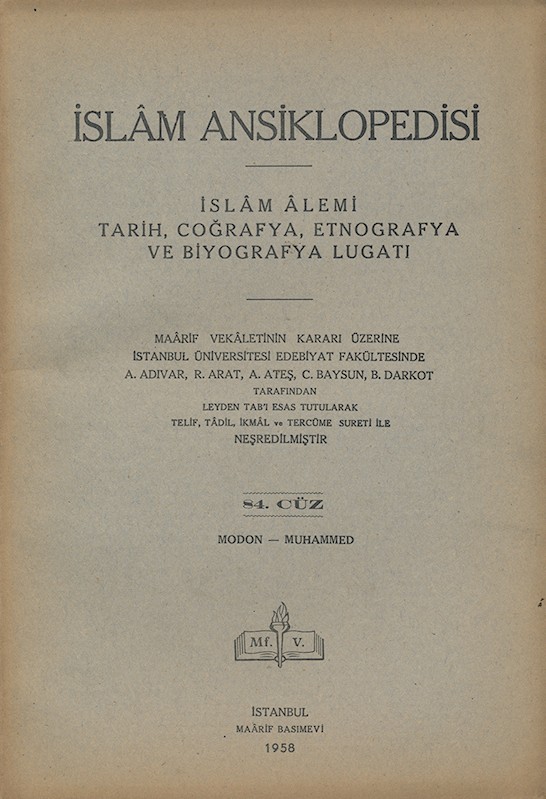 İSLÂM ANSİKLOPEDİSİ

İSLÂM ÂLEMİ
TARİH, COĞRAFYA, ETNOGRAFYA
VE BİYOGRAFYA LUGATI

MAÂRİF VEKÂLETİNİN KARARI ÜZERİNE
İSTANBUL ÜNİVERSİTESİ EDEBİYAT FAKÜLTESİNDE
A. ADIVAR, R. ARAT, A. ATEŞ, C. BAYSUN, B. DARKOT
TARAFINDAN
LEYDEN TAB'I ESAS TUTULARAK
TELİF, TÂDİL, İKMÂL ve TERCÜME SURETİ İLE
NEŞREDİLMİŞTİR

84. CÜZ

MODON — MUHAMMED

Mf. V.

İSTANBUL
MAÂRİF BASIMEVİ
1958